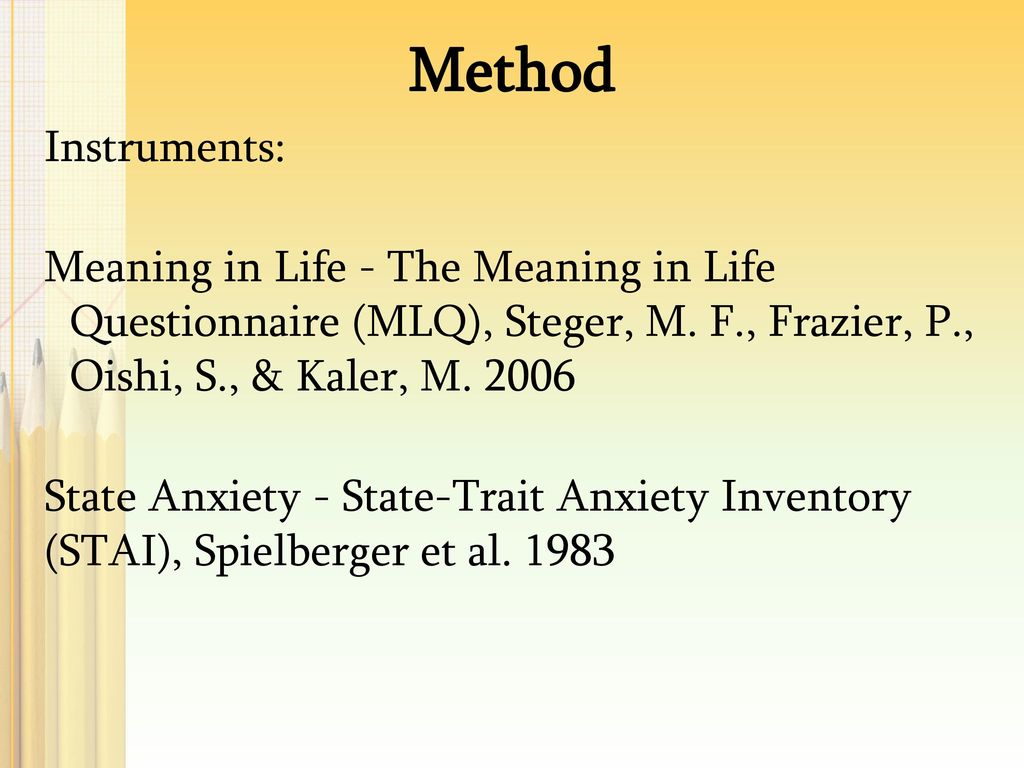 Method

Instruments:

Meaning in Life - The Meaning in Life Questionnaire (MLQ), Steger, M. F., Frazier, P., Oishi, S., & Kaler, M. 2006

State Anxiety - State-Trait Anxiety Inventory (STAI), Spielberger et al. 1983